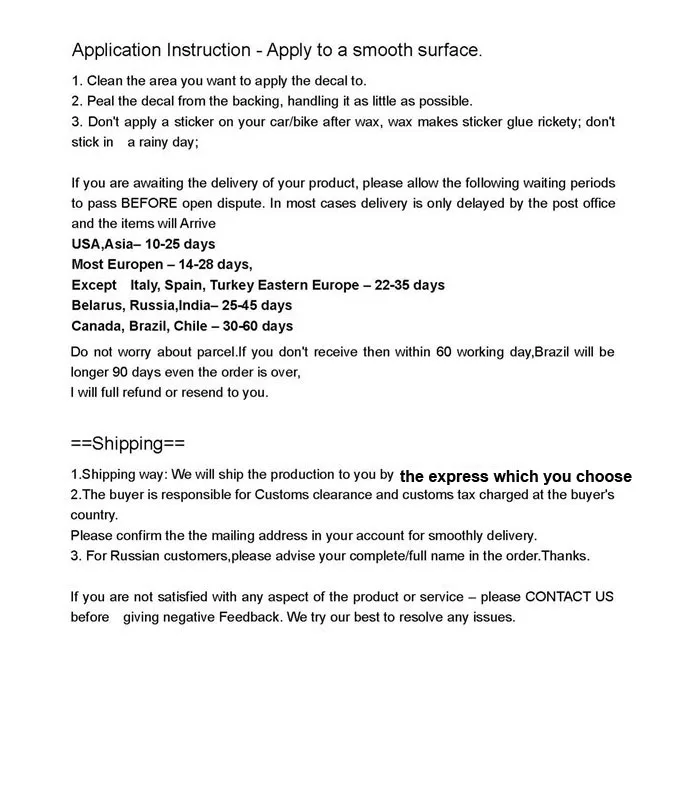 Application Instruction - Apply to a smooth surface.

1. Clean the area you want to apply the decal to.
2. Peal the decal from the backing, handling it as little as possible.
3. Don't apply a sticker on your car/bike after wax, wax makes sticker glue rickety; don't stick in a rainy day;

If you are awaiting the delivery of your product, please allow the following waiting periods to pass BEFORE open dispute. In most cases delivery is only delayed by the post office and the items will Arrive
USA,Asia– 10-25 days
Most Europen – 14-28 days,
Except Italy, Spain, Turkey Eastern Europe – 22-35 days
Belarus, Russia,India– 25-45 days
Canada, Brazil, Chile – 30-60 days

Do not worry about parcel.If you don't receive then within 60 working day,Brazil will be longer 90 days even the order is over,
I will full refund or resend to you.

==Shipping==

1.Shipping way: We will ship the production to you by the express which you choose
2.The buyer is responsible for Customs clearance and customs tax charged at the buyer's country.
Please confirm the the mailing address in your account for smoothly delivery.
3. For Russian customers,please advise your complete/full name in the order.Thanks.

If you are not satisfied with any aspect of the product or service – please CONTACT US before giving negative Feedback. We try our best to resolve any issues.